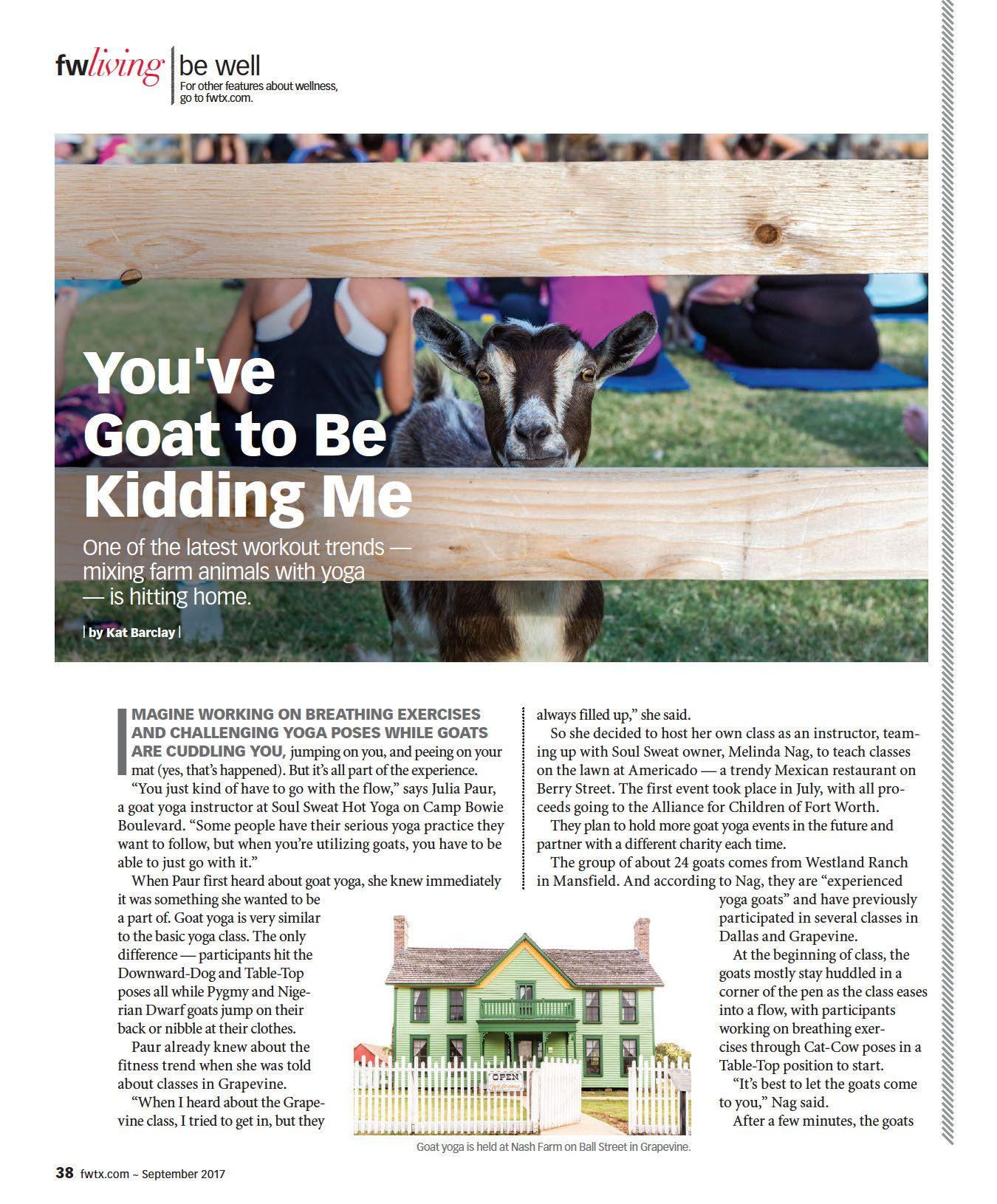 fwliving | be well
For other features about wellness, go to fwtx.com.

You've Goat to Be Kidding Me

One of the latest workout trends — mixing farm animals with yoga — is hitting home.

| by Kat Barclay |

IMAGINE WORKING ON BREATHING EXERCISES AND CHALLENGING YOGA POSES WHILE GOATS ARE CUDDLING YOU, jumping on you, and peeing on your mat (yes, that's happened). But it's all part of the experience.

"You just kind of have to go with the flow," says Julia Paur, a goat yoga instructor at Soul Sweat Hot Yoga on Camp Bowie Boulevard. "Some people have their serious yoga practice they want to follow, but when you're utilizing goats, you have to be able to just go with it."

When Paur first heard about goat yoga, she knew immediately it was something she wanted to be a part of. Goat yoga is very similar to the basic yoga class. The only difference — participants hit the Downward-Dog and Table-Top poses all while Pygmy and Nigerian Dwarf goats jump on their back or nibble at their clothes.

Paur already knew about the fitness trend when she was told about classes in Grapevine.

"When I heard about the Grapevine class, I tried to get in, but they always filled up," she said.

So she decided to host her own class as an instructor, teaming up with Soul Sweat owner, Melinda Nag, to teach classes on the lawn at Americado — a trendy Mexican restaurant on Berry Street. The first event took place in July, with all proceeds going to the Alliance for Children of Fort Worth.

They plan to hold more goat yoga events in the future and partner with a different charity each time.

The group of about 24 goats comes from Westland Ranch in Mansfield. And according to Nag, they are "experienced yoga goats" and have previously participated in several classes in Dallas and Grapevine.

At the beginning of class, the goats mostly stay huddled in a corner of the pen as the class eases into a flow, with participants working on breathing exercises through Cat-Cow poses in a Table-Top position to start.

"It's best to let the goats come to you," Nag said.

After a few minutes, the goats

OPEN Welcome

Goat yoga is held at Nash Farm on Ball Street in Grapevine.

38 fwtx.com ~ September 2017